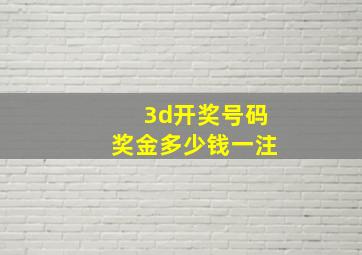 3d开奖号码
奖金多少钱一注